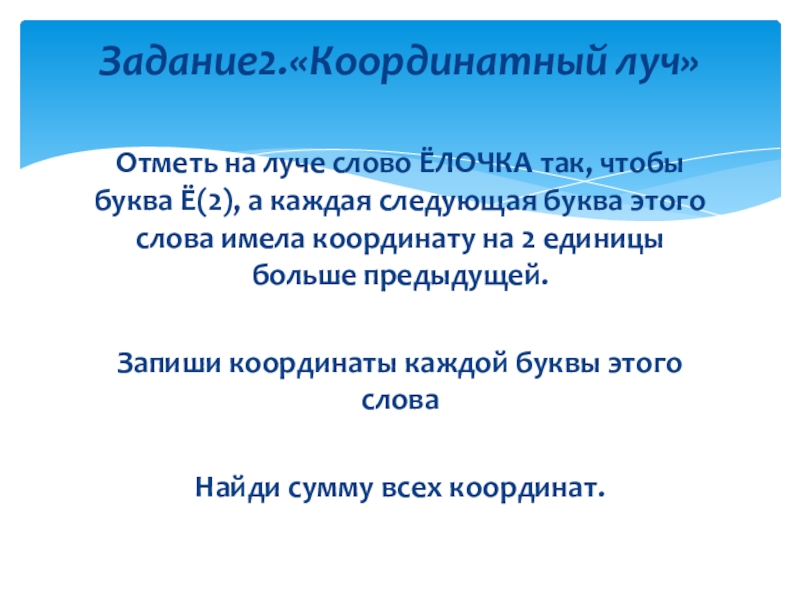 Задание2.«Координатный луч»

Отметь на луче слово ЁЛОЧКА так, чтобы буква Ё(2), а каждая следующая буква этого слова имела координату на 2 единицы больше предыдущей.

Запиши координаты каждой буквы этого слова

Найди сумму всех координат.